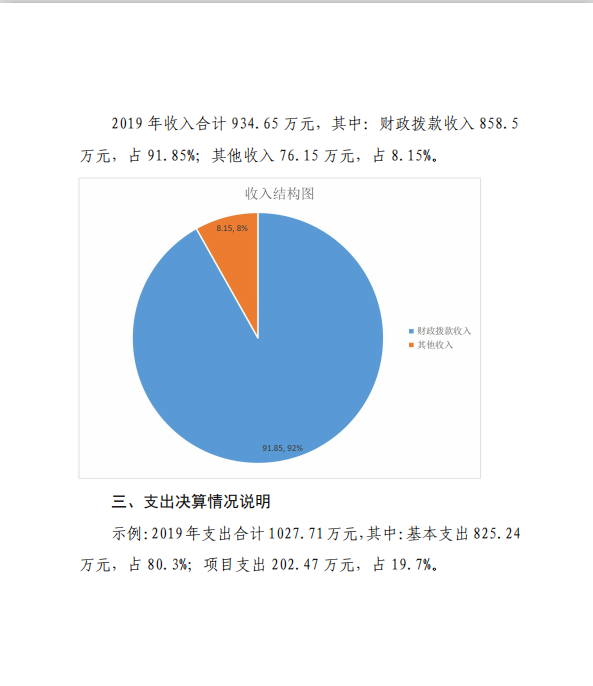 2019 年收入合计 934.65 万元，其中：财政拨款收入 858.5 万元，占 91.85%；其他收入 76.15 万元，占 8.15%。

收入结构图

8.15, 8%

91.85, 92%

财政拨款收入
其他收入

三、支出决算情况说明

示例：2019 年支出合计 1027.71 万元，其中：基本支出 825.24 万元，占 80.3%；项目支出 202.47 万元，占 19.7%。